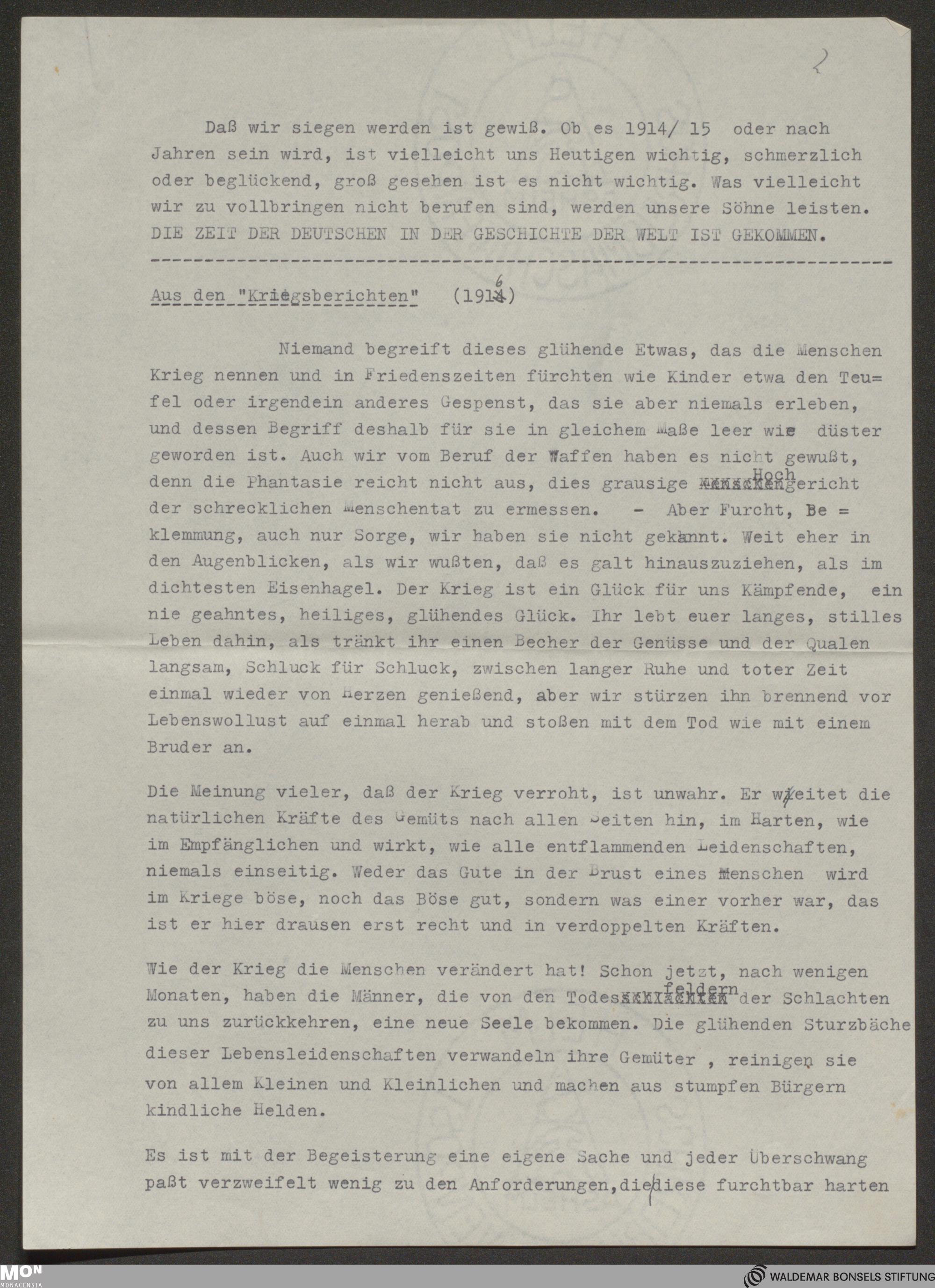 2

Daß wir siegen werden ist gewiß. Ob es 1914/ 15 oder nach Jahren sein wird, ist vielleicht uns Heutigen wichtig, schmerzlich oder beglückend, groß gesehen ist es nicht wichtig. Was vielleicht wir zu vollbringen nicht berufen sind, werden unsere Söhne leisten. DIE ZEIT DER DEUTSCHEN IN DER GESCHICHTE DER WELT IST GEKOMMEN.

Aus den "Kriegsberichten" (1916)

Niemand begreift dieses glühende Etwas, das die Menschen Krieg nennen und in Friedenszeiten fürchten wie Kinder etwa den Teufel oder irgendein anderes Gespenst, das sie aber niemals erleben, und dessen Begriff deshalb für sie in gleichem Maße leer wie düster geworden ist. Auch wir vom Beruf der Waffen haben es nicht gewußt, denn die Phantasie reicht nicht aus, dies grausige Hochgericht der schrecklichen Menschentat zu ermessen. - Aber Furcht, Beklemmung, auch nur Sorge, wir haben sie nicht gekannt. Weit eher in den Augenblicken, als wir wußten, daß es galt hinauszuziehen, als im dichtesten Eisenhagel. Der Krieg ist ein Glück für uns Kämpfende, ein nie geahntes, heiliges, glühendes Glück. Ihr lebt euer langes, stilles Leben dahin, als tränkt ihr einen Becher der Genüsse und der Qualen langsam, Schluck für Schluck, zwischen langer Ruhe und toter Zeit einmal wieder von Herzen genießend, aber wir stürzen ihn brennend vor Lebenswollust auf einmal herab und stoßen mit dem Tod wie mit einem Bruder an.

Die Meinung vieler, daß der Krieg verroht, ist unwahr. Er weitet die natürlichen Kräfte des Gemüts nach allen Seiten hin, im Harten, wie im Empfänglichen und wirkt, wie alle entflammenden Leidenschaften, niemals einseitig. Weder das Gute in der Brust eines Menschen wird im Kriege böse, noch das Böse gut, sondern was einer vorher war, das ist er hier drausen erst recht und in verdoppelten Kräften.

Wie der Krieg die Menschen verändert hat! Schon jetzt, nach wenigen Monaten, haben die Männer, die von den Todesfeldern der Schlachten zu uns zurückkehren, eine neue Seele bekommen. Die glühenden Sturzbäche dieser Lebensleidenschaften verwandeln ihre Gemüter , reinigen sie von allem Kleinen und Kleinlichen und machen aus stumpfen Bürgern kindliche Helden.

Es ist mit der Begeisterung eine eigene Sache und jeder Überschwang paßt verzweifelt wenig zu den Anforderungen, die diese furchtbar harten

MON MONACENSIA
WALDEMAR BONSELS STIFTUNG